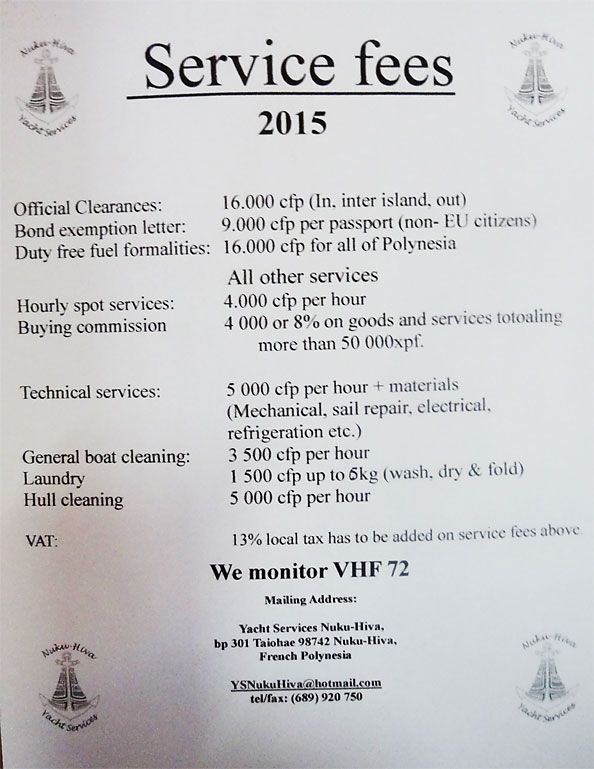 Nuku-Hiva
Yacht Services

Service fees

2015

Nuku-Hiva
Yacht Services

Official Clearances: 16.000 cfp (In, inter island, out)
Bond exemption letter: 9.000 cfp per passport (non- EU citizens)
Duty free fuel formalities: 16.000 cfp for all of Polynesia

All other services

Hourly spot services: 4.000 cfp per hour
Buying commission 4 000 or 8% on goods and services totoaling more than 50 000xpf.

Technical services: 5 000 cfp per hour + materials (Mechanical, sail repair, electrical, refrigeration etc.)
General boat cleaning: 3 500 cfp per hour
Laundry 1 500 cfp up to 5kg (wash, dry & fold)
Hull cleaning 5 000 cfp per hour

VAT: 13% local tax has to be added on service fees above.

We monitor VHF 72

Mailing Address:

Yacht Services Nuku-Hiva,
bp 301 Taiohae 98742 Nuku-Hiva,
French Polynesia

YSNukuHiva@hotmail.com
tel/fax: (689) 920 750

Nuku-Hiva
Yacht Services

Nuku-Hiva
Yacht Services